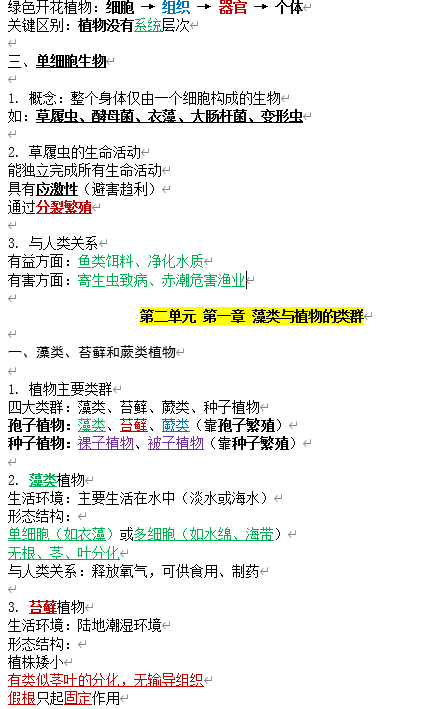 绿色开花植物：细胞 → 组织 → 器官 → 个体
关键区别：植物没有系统层次

三、单细胞生物

1. 概念：整个身体仅由一个细胞构成的生物
如：草履虫、酵母菌、衣藻、大肠杆菌、变形虫

2. 草履虫的生命活动
能独立完成所有生命活动
具有应激性（避害趋利）
通过分裂繁殖

3. 与人类关系
有益方面：鱼类饵料、净化水质
有害方面：寄生虫致病、赤潮危害渔业

第二单元 第一章 藻类与植物的类群

一、藻类、苔藓和蕨类植物

1. 植物主要类群
四大类群：藻类、苔藓、蕨类、种子植物
孢子植物：藻类、苔藓、蕨类（靠孢子繁殖）
种子植物：裸子植物、被子植物（靠种子繁殖）

2. 藻类植物
生活环境：主要生活在水中（淡水或海水）
形态结构：
单细胞（如衣藻）或多细胞（如水绵、海带）
无根、茎、叶分化
与人类关系：释放氧气，可供食用、制药

3. 苔藓植物
生活环境：陆地潮湿环境
形态结构：
植株矮小
有类似茎叶的分化，无输导组织
假根只起固定作用